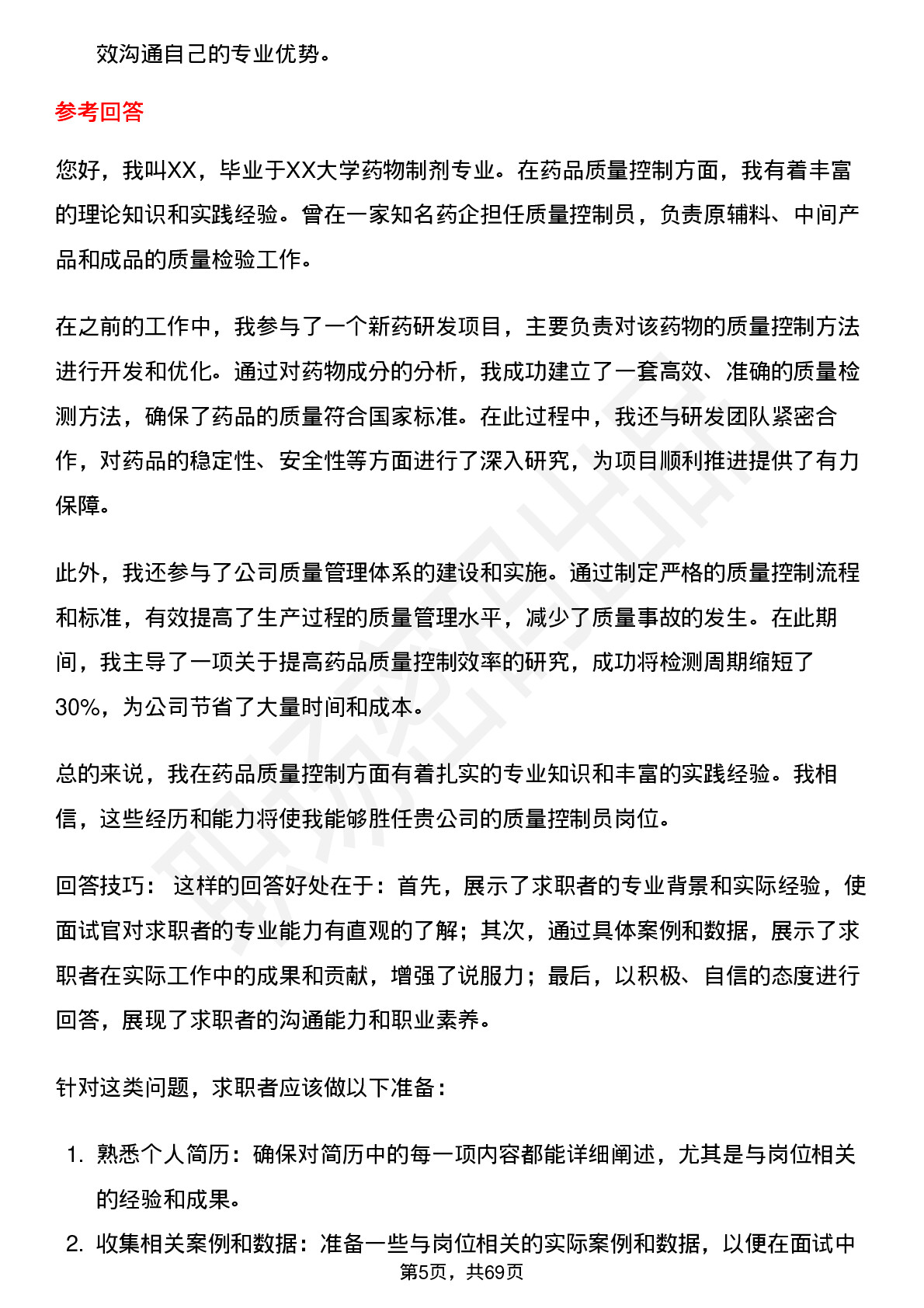 效沟通自己的专业优势。

参考回答

您好，我叫XX，毕业于XX大学药物制剂专业。在药品质量控制方面，我有着丰富的理论知识和实践经验。曾在一家知名药企担任质量控制员，负责原辅料、中间产品和成品的质量检验工作。

在之前的工作中，我参与了一个新药研发项目，主要负责对该药物的质量控制方法进行开发和优化。通过对药物成分的分析，我成功建立了一套高效、准确的质量检测方法，确保了药品的质量符合国家标准。在此过程中，我还与研发团队紧密合作，对药品的稳定性、安全性等方面进行了深入研究，为项目顺利推进提供了有力保障。

此外，我还参与了公司质量管理体系的建设和实施。通过制定严格的质量控制流程和标准，有效提高了生产过程的质量管理水平，减少了质量事故的发生。在此期间，我主导了一项关于提高药品质量控制效率的研究，成功将检测周期缩短了30%，为公司节省了大量时间和成本。

总的来说，我在药品质量控制方面有着扎实的专业知识和丰富的实践经验。我相信，这些经历和能力将使我能够胜任贵公司的质量控制员岗位。

回答技巧： 这样的回答好处在于：首先，展示了求职者的专业背景和实际经验，使面试官对求职者的专业能力有直观的了解；其次，通过具体案例和数据，展示了求职者在实际工作中的成果和贡献，增强了说服力；最后，以积极、自信的态度进行回答，展现了求职者的沟通能力和职业素养。

针对这类问题，求职者应该做以下准备：

1. 熟悉个人简历：确保对简历中的每一项内容都能详细阐述，尤其是与岗位相关的经验和成果。
2. 收集相关案例和数据：准备一些与岗位相关的实际案例和数据，以便在面试中

第5页，共69页